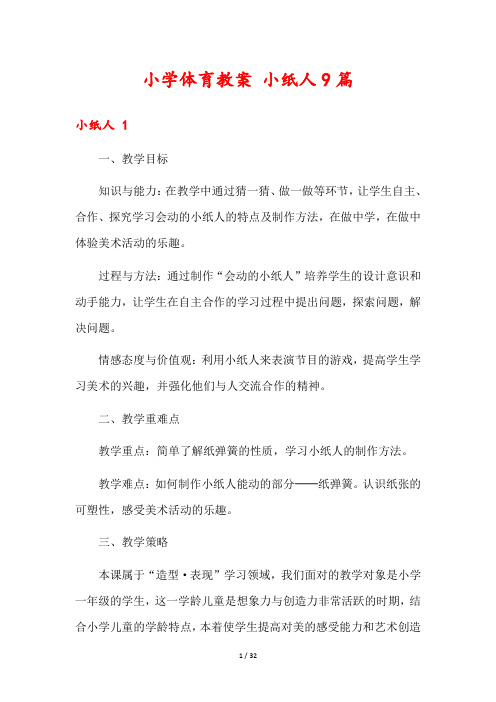 小学体育教案 小纸人9篇

小纸人 1

一、教学目标

知识与能力：在教学中通过猜一猜、做一做等环节，让学生自主、合作、探究学习会动的小纸人的特点及制作方法，在做中学，在做中体验美术活动的乐趣。

过程与方法：通过制作“会动的小纸人”培养学生的设计意识和动手能力，让学生在自主合作的学习过程中提出问题，探索问题，解决问题。

情感态度与价值观：利用小纸人来表演节目的游戏，提高学生学习美术的兴趣，并强化他们与人交流合作的精神。

二、教学重难点

教学重点：简单了解纸弹簧的性质，学习小纸人的制作方法。

教学难点：如何制作小纸人能动的部分——纸弹簧。认识纸张的可塑性，感受美术活动的乐趣。

三、教学策略

本课属于“造型·表现”学习领域，我们面对的教学对象是小学一年级的学生，这一学龄儿童是想象力与创造力非常活跃的时期，结合小学儿童的学龄特点，本着使学生提高对美的感受能力和艺术创造

1 / 32